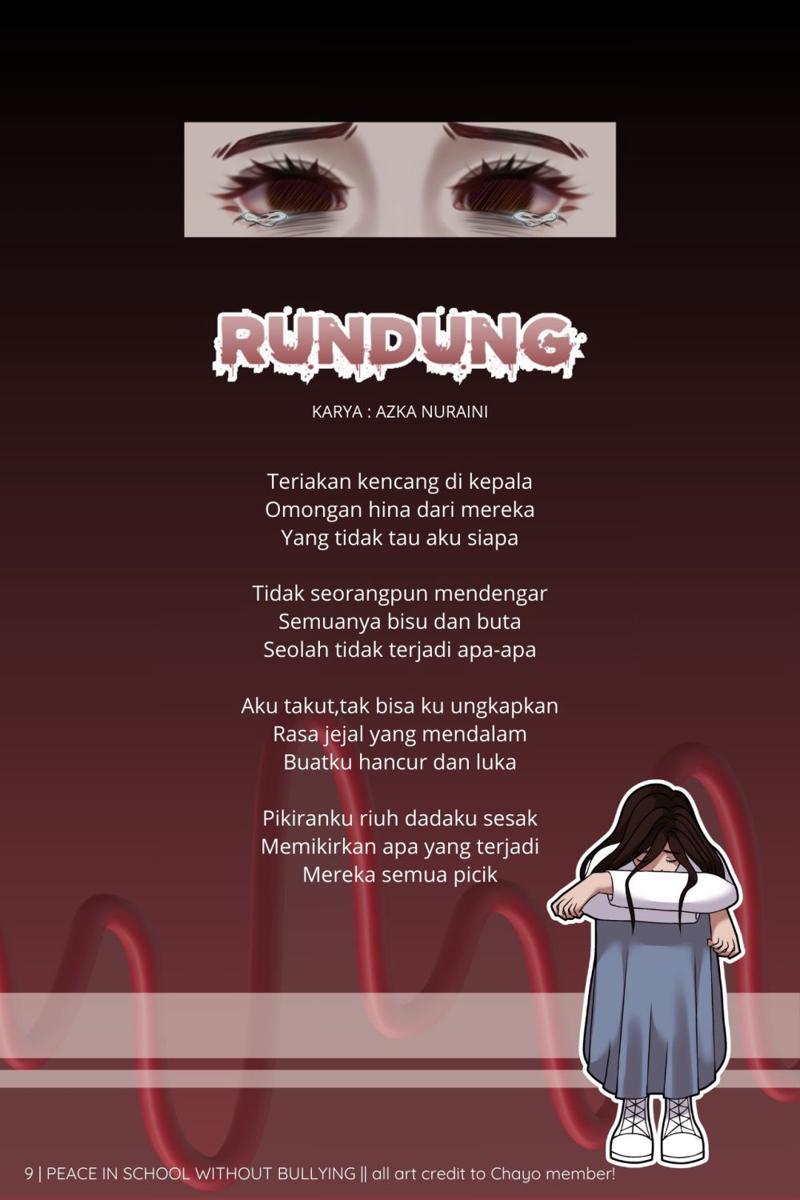 RUNDUNG

KARYA : AZKA NURAINI

Teriakan kencang di kepala
Omongan hina dari mereka
Yang tidak tau aku siapa

Tidak seorangpun mendengar
Semuanya bisu dan buta
Seolah tidak terjadi apa-apa

Aku takut,tak bisa ku ungkapkan
Rasa jejal yang mendalam
Buatku hancur dan luka

Pikiranku riuh dadaku sesak
Memikirkan apa yang terjadi
Mereka semua picik

9 | PEACE IN SCHOOL WITHOUT BULLYING || all art credit to Chayo member!